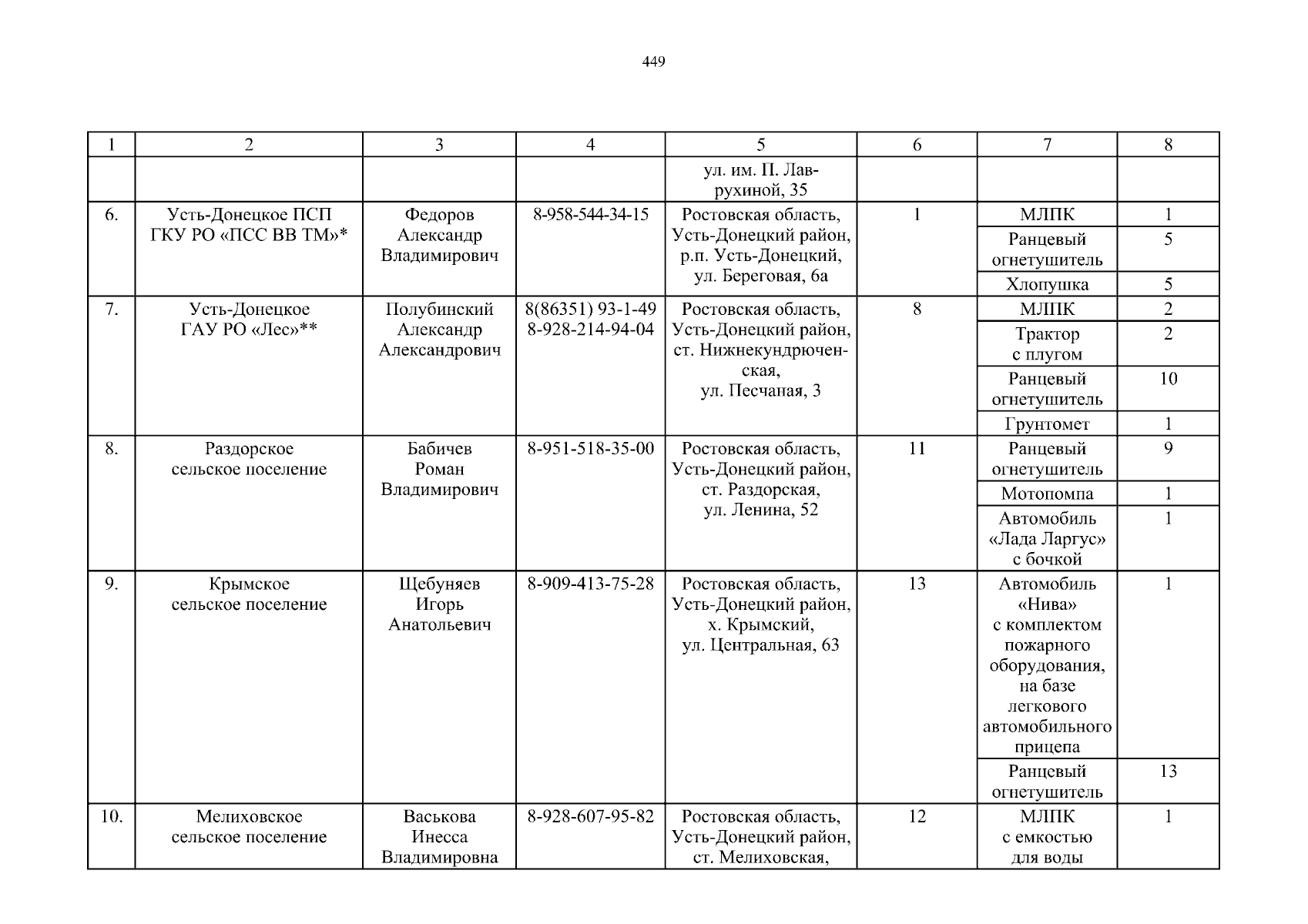 449

| 1 | 2 | 3 | 4 | 5 | 6 | 7 | 8 |
|---|---|---|---|---|---|---|---|
| | | | | ул. им. П. Лаврухиной, 35 | | | |
| 6. | Усть-Донецкое ПСП ГКУ РО «ПСС ВВ ТМ»* | Федоров Александр Владимирович | 8-958-544-34-15 | Ростовская область, Усть-Донецкий район, р.п. Усть-Донецкий, ул. Береговая, 6а | 1 | МЛПК | 1 |
| | | | | | | Ранцевый огнетушитель | 5 |
| | | | | | | Хлопушка | 5 |
| 7. | Усть-Донецкое ГАУ РО «Лес»** | Полубинский Александр Александрович | 8(86351) 93-1-49 8-928-214-94-04 | Ростовская область, Усть-Донецкий район, ст. Нижнекундрюченская, ул. Песчаная, 3 | 8 | МЛПК | 2 |
| | | | | | | Трактор с плугом | 2 |
| | | | | | | Ранцевый огнетушитель | 10 |
| | | | | | | Грунтомет | 1 |
| 8. | Раздорское сельское поселение | Бабичев Роман Владимирович | 8-951-518-35-00 | Ростовская область, Усть-Донецкий район, ст. Раздорская, ул. Ленина, 52 | 11 | Ранцевый огнетушитель | 9 |
| | | | | | | Мотопомпа | 1 |
| | | | | | | Автомобиль «Лада Ларгус» с бочкой | 1 |
| 9. | Крымское сельское поселение | Щебуняев Игорь Анатольевич | 8-909-413-75-28 | Ростовская область, Усть-Донецкий район, х. Крымский, ул. Центральная, 63 | 13 | Автомобиль «Нива» с комплектом пожарного оборудования, на базе легкового автомобильного прицепа | 1 |
| | | | | | | Ранцевый огнетушитель | 13 |
| 10. | Мелиховское сельское поселение | Васькова Инесса Владимировна | 8-928-607-95-82 | Ростовская область, Усть-Донецкий район, ст. Мелиховская, | 12 | МЛПК с емкостью для воды | 1 |